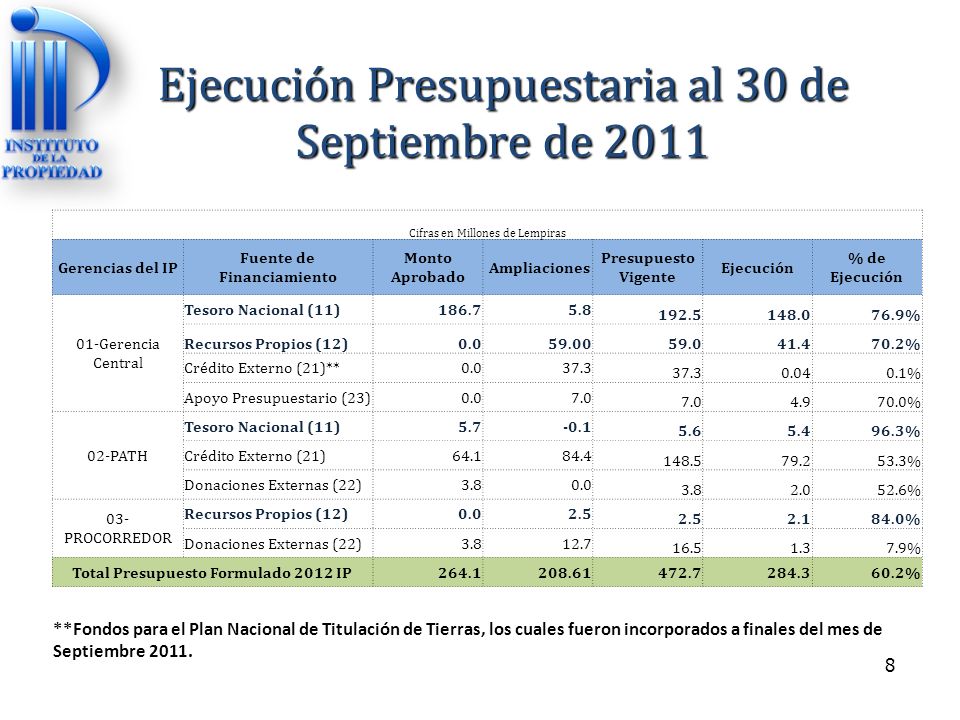 INSTITUTO DE LA PROPIEDAD

Ejecución Presupuestaria al 30 de Septiembre de 2011

Cifras en Millones de Lempiras

| Gerencias del IP | Fuente de Financiamiento | Monto Aprobado | Ampliaciones | Presupuesto Vigente | Ejecución | % de Ejecución |
|---|---|---|---|---|---|---|
| 01-Gerencia Central | Tesoro Nacional (11) | 186.7 | 5.8 | 192.5 | 148.0 | 76.9% |
| | Recursos Propios (12) | 0.0 | 59.00 | 59.0 | 41.4 | 70.2% |
| | Crédito Externo (21)** | 0.0 | 37.3 | 37.3 | 0.04 | 0.1% |
| | Apoyo Presupuestario (23) | 0.0 | 7.0 | 7.0 | 4.9 | 70.0% |
| 02-PATH | Tesoro Nacional (11) | 5.7 | -0.1 | 5.6 | 5.4 | 96.3% |
| | Crédito Externo (21) | 64.1 | 84.4 | 148.5 | 79.2 | 53.3% |
| | Donaciones Externas (22) | 3.8 | 0.0 | 3.8 | 2.0 | 52.6% |
| 03-PROCORREDOR | Recursos Propios (12) | 0.0 | 2.5 | 2.5 | 2.1 | 84.0% |
| | Donaciones Externas (22) | 3.8 | 12.7 | 16.5 | 1.3 | 7.9% |
| Total Presupuesto Formulado 2012 IP | | 264.1 | 208.61 | 472.7 | 284.3 | 60.2% |

**Fondos para el Plan Nacional de Titulación de Tierras, los cuales fueron incorporados a finales del mes de Septiembre 2011.

8